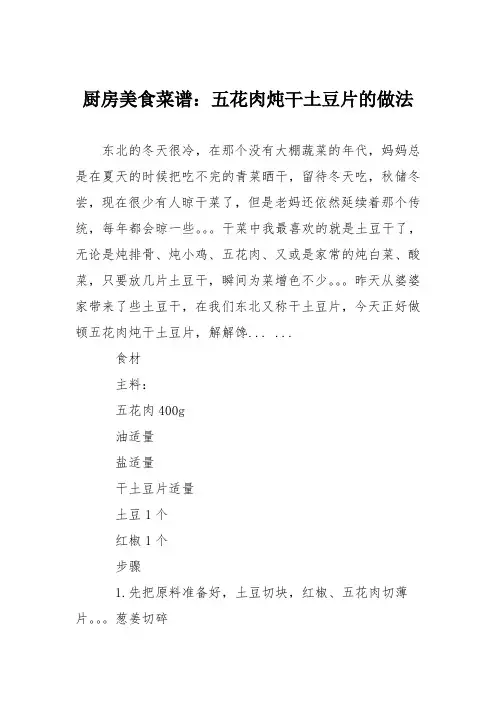 厨房美食菜谱：五花肉炖干土豆片的做法

东北的冬天很冷，在那个没有大棚蔬菜的年代，妈妈总是在夏天的时候把吃不完的青菜晒干，留待冬天吃，秋储冬尝，现在很少有人晾干菜了，但是老妈还依然延续着那个传统，每年都会晾一些。。。干菜中我最喜欢的就是土豆干了，无论是炖排骨、炖小鸡、五花肉、又或是家常的炖白菜、酸菜，只要放几片土豆干，瞬间为菜增色不少。。。昨天从婆婆家带来了些土豆干，在我们东北又称干土豆片，今天正好做顿五花肉炖干土豆片，解解馋... ...

食材

主料：

五花肉 400g

油适量

盐适量

干土豆片适量

土豆 1 个

红椒 1 个

步骤

1.先把原料准备好，土豆切块，红椒、五花肉切薄片。。。葱姜切碎